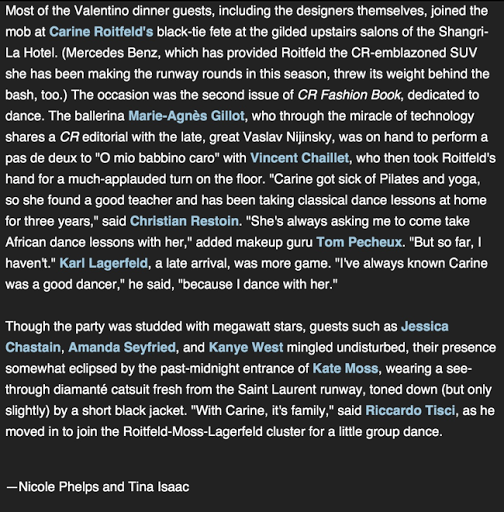 Most of the Valentino dinner guests, including the designers themselves, joined the mob at Carine Roitfeld's black-tie fete at the gilded upstairs salons of the Shangri-La Hotel. (Mercedes Benz, which has provided Roitfeld the CR-emblazoned SUV she has been making the runway rounds in this season, threw its weight behind the bash, too.) The occasion was the second issue of CR Fashion Book, dedicated to dance. The ballerina Marie-Agnès Gillot, who through the miracle of technology shares a CR editorial with the late, great Vaslav Nijinsky, was on hand to perform a pas de deux to "O mio babbino caro" with Vincent Chaillet, who then took Roitfeld's hand for a much-applauded turn on the floor. "Carine got sick of Pilates and yoga, so she found a good teacher and has been taking classical dance lessons at home for three years," said Christian Restoin. "She's always asking me to come take African dance lessons with her," added makeup guru Tom Pecheux. "But so far, I haven't." Karl Lagerfeld, a late arrival, was more game. "I've always known Carine was a good dancer," he said, "because I dance with her."

Though the party was studded with megawatt stars, guests such as Jessica Chastain, Amanda Seyfried, and Kanye West mingled undisturbed, their presence somewhat eclipsed by the past-midnight entrance of Kate Moss, wearing a see-through diamanté catsuit fresh from the Saint Laurent runway, toned down (but only slightly) by a short black jacket. "With Carine, it's family," said Riccardo Tisci, as he moved in to join the Roitfeld-Moss-Lagerfeld cluster for a little group dance.

—Nicole Phelps and Tina Isaac